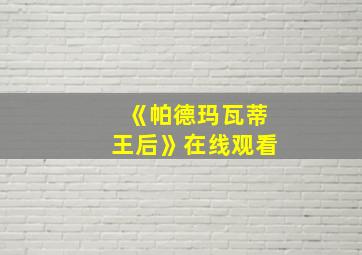 《帕德玛瓦蒂王后》在线观看